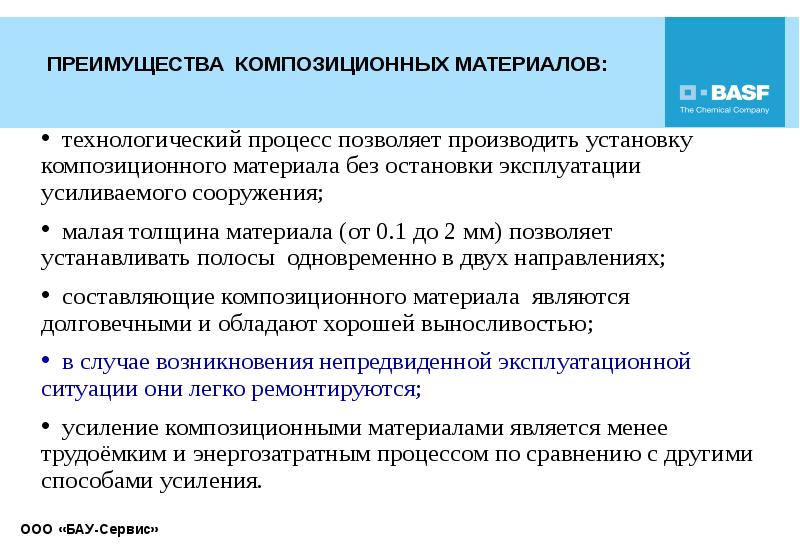 ПРЕИМУЩЕСТВА КОМПОЗИЦИОННЫХ МАТЕРИАЛОВ:

BASF
The Chemical Company

• технологический процесс позволяет производить установку композиционного материала без остановки эксплуатации усиливаемого сооружения;

• малая толщина материала (от 0.1 до 2 мм) позволяет устанавливать полосы одновременно в двух направлениях;

• составляющие композиционного материала являются долговечными и обладают хорошей выносливостью;

• в случае возникновения непредвиденной эксплуатационной ситуации они легко ремонтируются;

• усиление композиционными материалами является менее трудоёмким и энергозатратным процессом по сравнению с другими способами усиления.

ООО «БАУ-Сервис»